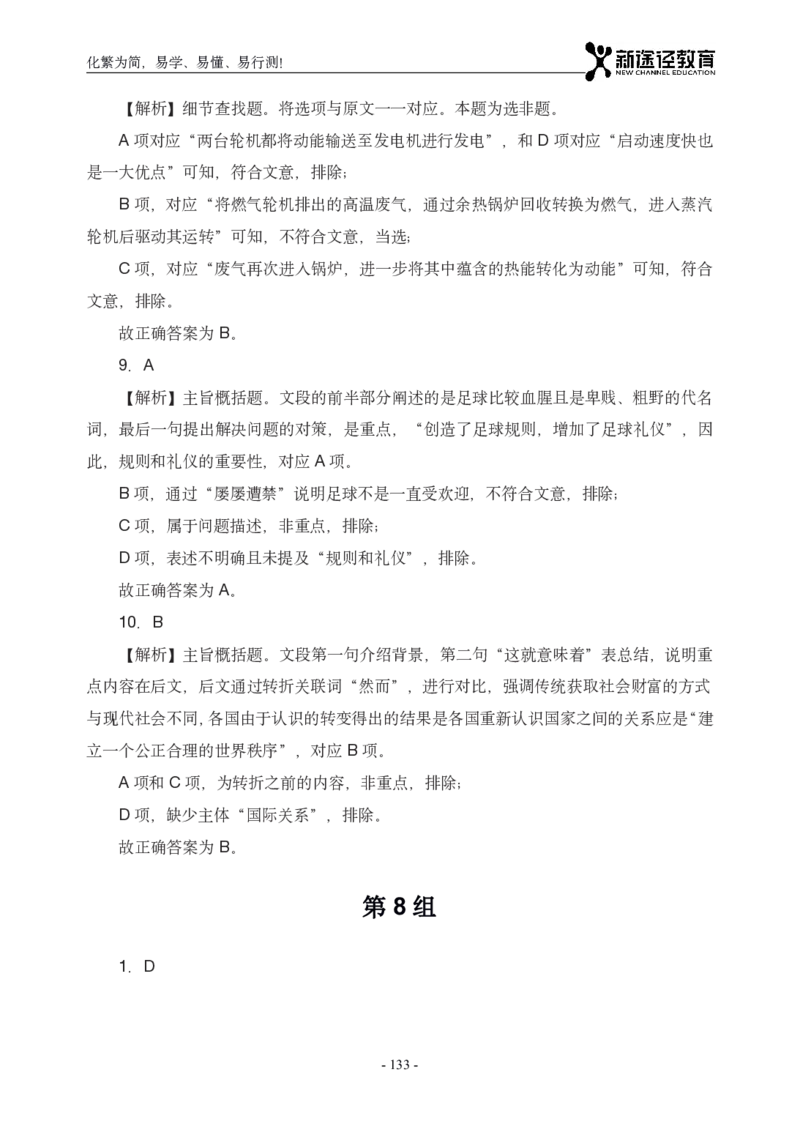 化繁为简，易学、易懂、易行测！

新途径教育
NEW CHANNEL EDUCATION

【解析】细节查找题。将选项与原文一一对应。本题为选非题。

A 项对应“两台轮机都将动能输送至发电机进行发电”，和 D 项对应“启动速度快也是一大优点”可知，符合文意，排除；

B 项，对应“将燃气轮机排出的高温废气，通过余热锅炉回收转换为燃气，进入蒸汽轮机后驱动其运转”可知，不符合文意，当选；

C 项，对应“废气再次进入锅炉，进一步将其中蕴含的热能转化为动能”可知，符合文意，排除。

故正确答案为 B。

9. A

【解析】主旨概括题。文段的前半部分阐述的是足球比较血腥且是卑贱、粗野的代名词，最后一句提出解决问题的对策，是重点，“创造了足球规则，增加了足球礼仪”，因此，规则和礼仪的重要性，对应 A 项。

B 项，通过“屡屡遭禁”说明足球不是一直受欢迎，不符合文意，排除；

C 项，属于问题描述，非重点，排除；

D 项，表述不明确且未提及“规则和礼仪”，排除。

故正确答案为 A。

10. B

【解析】主旨概括题。文段第一句介绍背景，第二句“这就意味着”表总结，说明重点内容在后文，后文通过转折关联词“然而”，进行对比，强调传统获取社会财富的方式与现代社会不同，各国由于认识的转变得出的结果是各国重新认识国家之间的关系应是“建立一个公正合理的世界秩序”，对应 B 项。

A 项和 C 项，为转折之前的内容，非重点，排除；

D 项，缺少主体“国际关系”，排除。

故正确答案为 B。

第 8 组

1. D

- 133 -